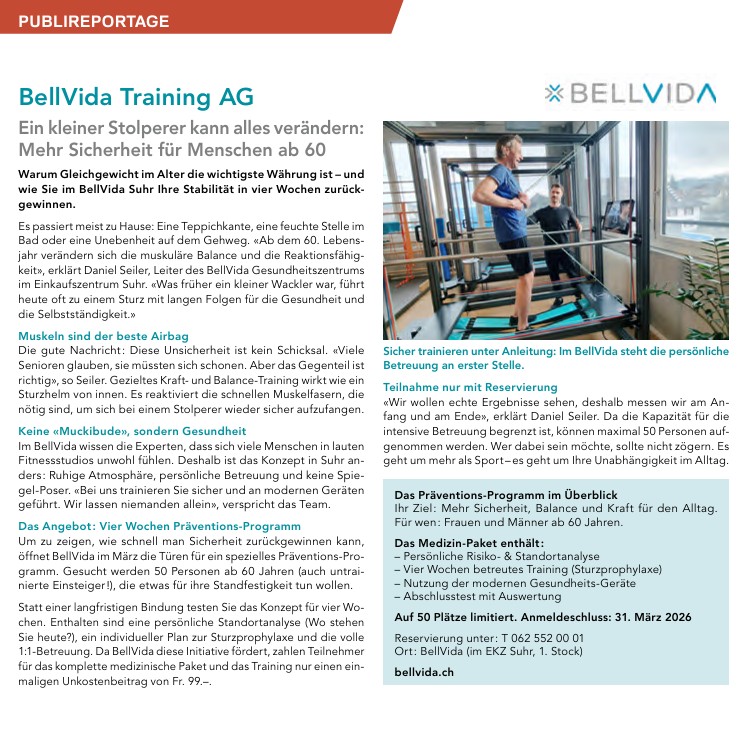 PUBLIREPORTAGE

BellVida Training AG

BELLVIDA

Ein kleiner Stolperer kann alles verändern: Mehr Sicherheit für Menschen ab 60

Warum Gleichgewicht im Alter die wichtigste Währung ist – und wie Sie im BellVida Suhr Ihre Stabilität in vier Wochen zurückgewinnen.

Es passiert meist zu Hause: Eine Teppichkante, eine feuchte Stelle im Bad oder eine Unebenheit auf dem Gehweg. «Ab dem 60. Lebensjahr verändern sich die muskuläre Balance und die Reaktionsfähigkeit», erklärt Daniel Seiler, Leiter des BellVida Gesundheitszentrums im Einkaufszentrum Suhr. «Was früher ein kleiner Wackler war, führt heute oft zu einem Sturz mit langen Folgen für die Gesundheit und die Selbstständigkeit.»

Muskeln sind der beste Airbag
Die gute Nachricht: Diese Unsicherheit ist kein Schicksal. «Viele Senioren glauben, sie müssten sich schonen. Aber das Gegenteil ist richtig», so Seiler. Gezieltes Kraft- und Balance-Training wirkt wie ein Sturzhelm von innen. Es reaktiviert die schnellen Muskelfasern, die nötig sind, um sich bei einem Stolperer wieder sicher aufzufangen.

Keine «Muckibude», sondern Gesundheit
Im BellVida wissen die Experten, dass sich viele Menschen in lauten Fitnessstudios unwohl fühlen. Deshalb ist das Konzept in Suhr anders: Ruhige Atmosphäre, persönliche Betreuung und keine Spiegel-Poser. «Bei uns trainieren Sie sicher und an modernen Geräten geführt. Wir lassen niemanden allein», verspricht das Team.

Das Angebot: Vier Wochen Präventions-Programm
Um zu zeigen, wie schnell man Sicherheit zurückgewinnen kann, öffnet BellVida im März die Türen für ein spezielles Präventions-Programm. Gesucht werden 50 Personen ab 60 Jahren (auch untrainierte Einsteiger!), die etwas für ihre Standfestigkeit tun wollen.

Statt einer langfristigen Bindung testen Sie das Konzept für vier Wochen. Enthalten sind eine persönliche Standortanalyse (Wo stehen Sie heute?), ein individueller Plan zur Sturzprophylaxe und die volle 1:1-Betreuung. Da BellVida diese Initiative fördert, zahlen Teilnehmer für das komplette medizinische Paket und das Training nur einen einmaligen Unkostenbeitrag von Fr. 99.–.

Sicher trainieren unter Anleitung: Im BellVida steht die persönliche Betreuung an erster Stelle.

Teilnahme nur mit Reservierung
«Wir wollen echte Ergebnisse sehen, deshalb messen wir am Anfang und am Ende», erklärt Daniel Seiler. Da die Kapazität für die intensive Betreuung begrenzt ist, können maximal 50 Personen aufgenommen werden. Wer dabei sein möchte, sollte nicht zögern. Es geht um mehr als Sport – es geht um Ihre Unabhängigkeit im Alltag.

Das Präventions-Programm im Überblick
Ihr Ziel: Mehr Sicherheit, Balance und Kraft für den Alltag.
Für wen: Frauen und Männer ab 60 Jahren.

Das Medizin-Paket enthält:
– Persönliche Risiko- & Standortanalyse
– Vier Wochen betreutes Training (Sturzprophylaxe)
– Nutzung der modernen Gesundheits-Geräte
– Abschlusstest mit Auswertung

Auf 50 Plätze limitiert. Anmeldeschluss: 31. März 2026

Reservierung unter: T 062 552 00 01
Ort: BellVida (im EKZ Suhr, 1. Stock)

bellvida.ch